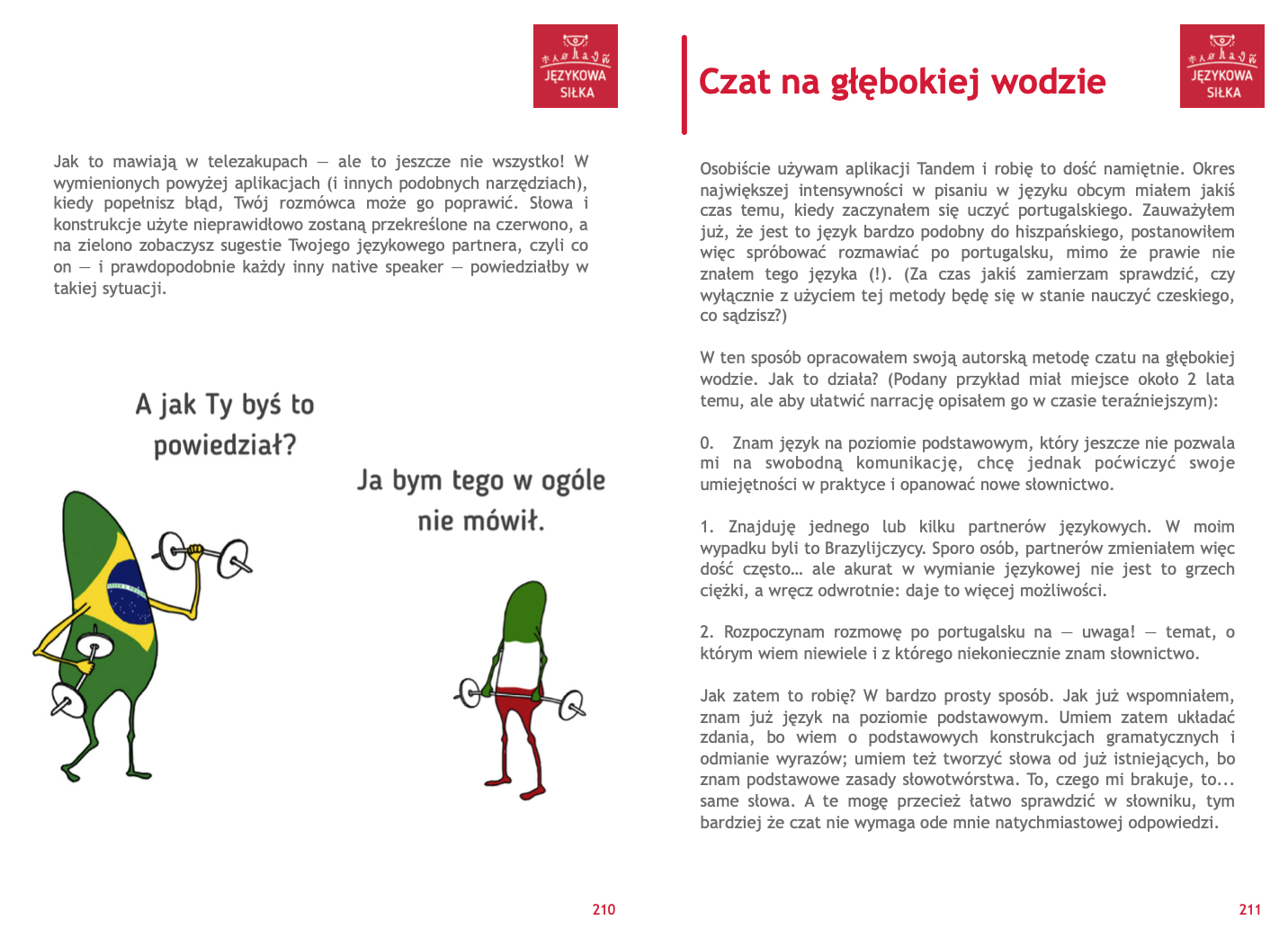 JĘZYKOWA SIŁKA

Jak to mawiają w telezakupach — ale to jeszcze nie wszystko! W wymienionych powyżej aplikacjach (i innych podobnych narzędziach), kiedy popełnisz błąd, Twój rozmówca może go poprawić. Słowa i konstrukcje użyte nieprawidłowo zostaną przekreślone na czerwono, a na zielono zobaczysz sugestie Twojego językowego partnera, czyli co on — i prawdopodobnie każdy inny native speaker — powiedziałby w takiej sytuacji.

A jak Ty byś to powiedział?

Ja bym tego w ogóle nie mówił.

210

Czat na głębokiej wodzie

JĘZYKOWA SIŁKA

Osobiście używam aplikacji Tandem i robię to dość namiętnie. Okres największej intensywności w pisaniu w języku obcym miałem jakiś czas temu, kiedy zaczynałem się uczyć portugalskiego. Zauważyłem już, że jest to język bardzo podobny do hiszpańskiego, postanowiłem więc spróbować rozmawiać po portugalsku, mimo że prawie nie znałem tego języka (!). (Za czas jakiś zamierzam sprawdzić, czy wyłącznie z użyciem tej metody będę się w stanie nauczyć czeskiego, co sądzisz?)

W ten sposób opracowałem swoją autorską metodę czatu na głębokiej wodzie. Jak to działa? (Podany przykład miał miejsce około 2 lata temu, ale aby ułatwić narrację opisałem go w czasie teraźniejszym):

0. Znam język na poziomie podstawowym, który jeszcze nie pozwala mi na swobodną komunikację, chcę jednak poćwiczyć swoje umiejętności w praktyce i opanować nowe słownictwo.

1. Znajduję jednego lub kilku partnerów językowych. W moim wypadku byli to Brazylijczycy. Sporo osób, partnerów zmieniałem więc dość często… ale akurat w wymianie językowej nie jest to grzech ciężki, a wręcz odwrotnie: daje to więcej możliwości.

2. Rozpoczynam rozmowę po portugalsku na — uwaga! — temat, o którym wiem niewiele i z którego niekoniecznie znam słownictwo.

Jak zatem to robię? W bardzo prosty sposób. Jak już wspomniałem, znam już język na poziomie podstawowym. Umiem zatem układać zdania, bo wiem o podstawowych konstrukcjach gramatycznych i odmianie wyrazów; umiem też tworzyć słowa od już istniejących, bo znam podstawowe zasady słowotwórstwa. To, czego mi brakuje, to... same słowa. A te mogę przecież łatwo sprawdzić w słowniku, tym bardziej że czat nie wymaga ode mnie natychmiastowej odpowiedzi.

211